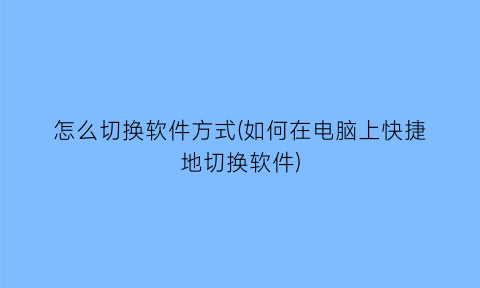 怎么切换软件方式(如何在电脑上快捷地切换软件)